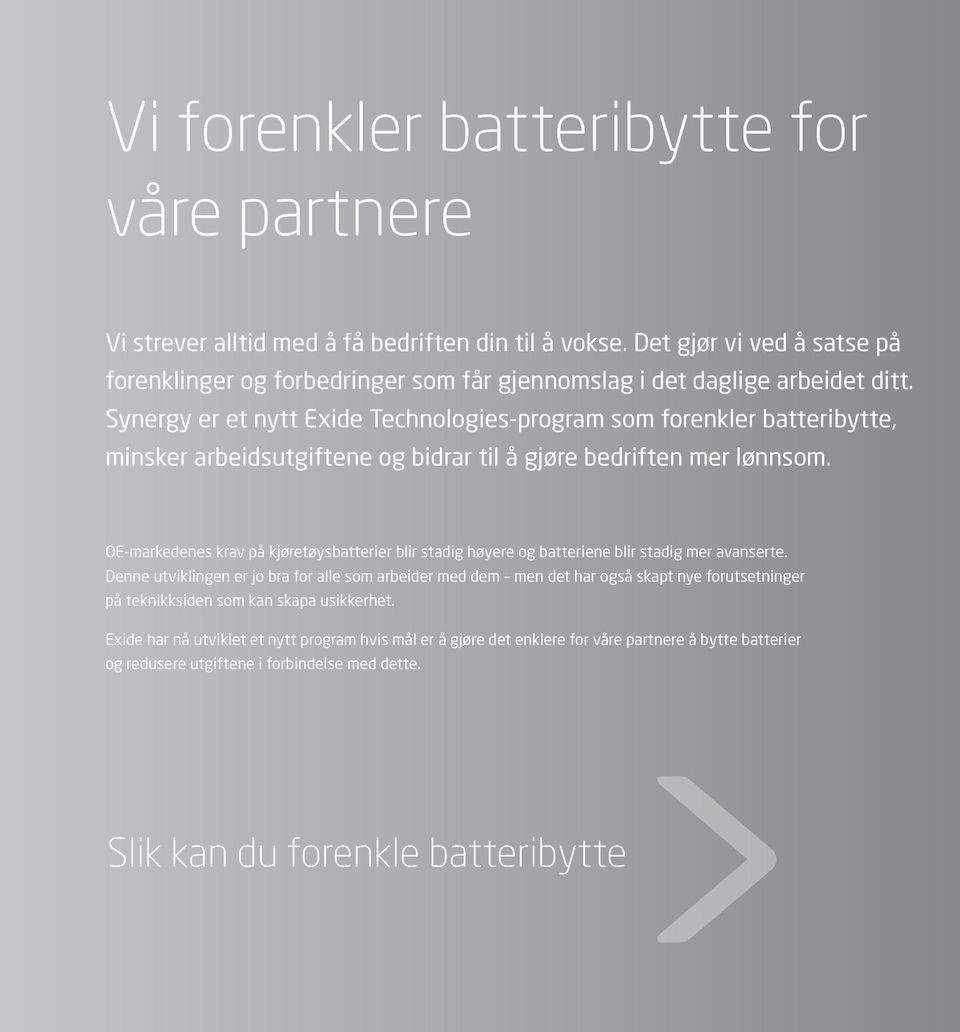 Vi forenkler batteribytte for våre partnere

Vi strever alltid med å få bedriften din til å vokse. Det gjør vi ved å satse på forenklinger og forbedringer som får gjennomslag i det daglige arbeidet ditt. Synergy er et nytt Exide Technologies-program som forenkler batteribytte, minsker arbeidsutgiftene og bidrar til å gjøre bedriften mer lønnsom.

OE-markedenes krav på kjøretøysbatterier blir stadig høyere og batteriene blir stadig mer avanserte. Denne utviklingen er jo bra for alle som arbeider med dem – men det har også skapt nye forutsetninger på teknikksiden som kan skapa usikkerhet.

Exide har nå utviklet et nytt program hvis mål er å gjøre det enklere for våre partnere å bytte batterier og redusere utgiftene i forbindelse med dette.

Slik kan du forenkle batteribytte